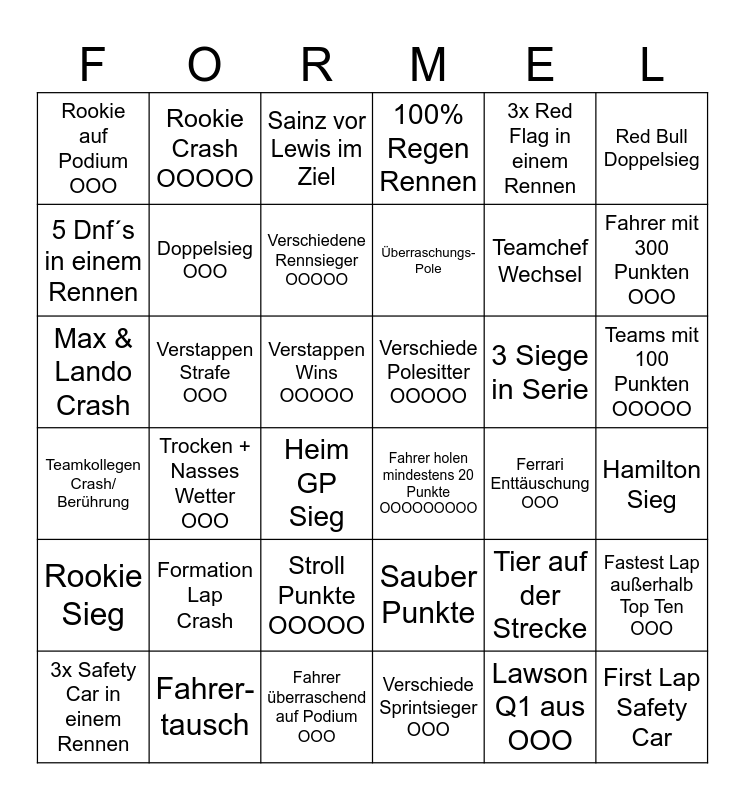 | F | O | R | M | E | L |
|---|---|---|---|---|---|
| Rookie auf Podium OOO | Rookie Crash OOOOO | Sainz vor Lewis im Ziel | 100% Regen Rennen | 3x Red Flag in einem Rennen | Red Bull Doppelsieg |
| 5 Dnf´s in einem Rennen | Doppelsieg OOO | Verschiedene Rennsieger OOOOO | Überraschungs-Pole | Teamchef Wechsel | Fahrer mit 300 Punkten OOO |
| Max & Lando Crash | Verstappen Strafe OOO | Verstappen Wins OOOOO | Verschiede Polesitter OOOOO | 3 Siege in Serie | Teams mit 100 Punkten OOOOO |
| Teamkollegen Crash/ Berührung | Trocken + Nasses Wetter OOO | Heim GP Sieg | Fahrer holen mindestens 20 Punkte OOOOOOOOO | Ferrari Enttäuschung OOO | Hamilton Sieg |
| Rookie Sieg | Formation Lap Crash | Stroll Punkte OOOOO | Sauber Punkte | Tier auf der Strecke | Fastest Lap außerhalb Top Ten OOO |
| 3x Safety Car in einem Rennen | Fahrer-tausch | Fahrer überraschend auf Podium OOO | Verschiede Sprintsieger OOO | Lawson Q1 aus OOO | First Lap Safety Car |